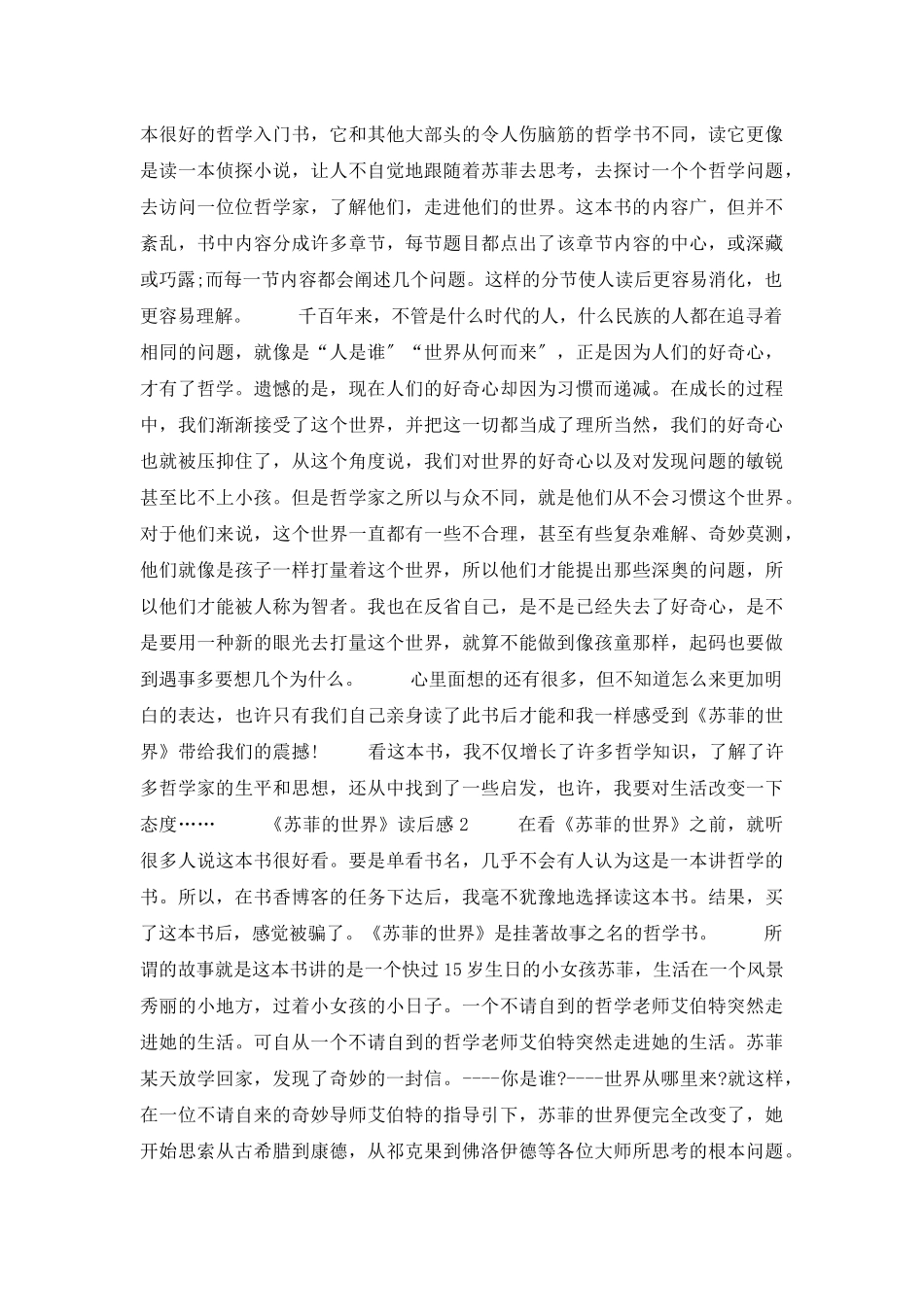 本很好的哲学入门书，它和其他大部头的令人伤脑筋的哲学书不同，读它更像是读一本侦探小说，让人不自觉地跟随着苏菲去思考，去探讨一个个哲学问题，去访问一位位哲学家，了解他们，走进他们的世界。这本书的内容广，但并不紊乱，书中内容分成许多章节，每节题目都点出了该章节内容的中心，或深藏或巧露;而每一节内容都会阐述几个问题。这样的分节使人读后更容易消化，也更容易理解。　　千百年来，不管是什么时代的人，什么民族的人都在追寻着相同的问题，就像是“人是谁″“世界从何而来″，正是因为人们的好奇心，才有了哲学。遗憾的是，现在人们的好奇心却因为习惯而递减。在成长的过程中，我们渐渐接受了这个世界，并把这一切都当成了理所当然，我们的好奇心也就被压抑住了，从这个角度说，我们对世界的好奇心以及对发现问题的敏锐甚至比不上小孩。但是哲学家之所以与众不同，就是他们从不会习惯这个世界。对于他们来说，这个世界一直都有一些不合理，甚至有些复杂难解、奇妙莫测，他们就像是孩子一样打量着这个世界，所以他们才能提出那些深奥的问题，所以他们才能被人称为智者。我也在反省自己，是不是已经失去了好奇心，是不是要用一种新的眼光去打量这个世界，就算不能做到像孩童那样，起码也要做到遇事多要想几个为什么。　　心里面想的还有很多，但不知道怎么来更加明白的表达，也许只有我们自己亲身读了此书后才能和我一样感受到《苏菲的世界》带给我们的震撼!　　看这本书，我不仅增长了许多哲学知识，了解了许多哲学家的生平和思想，还从中找到了一些启发，也许，我要对生活改变一下态度……　　《苏菲的世界》读后感 2　　在看《苏菲的世界》之前，就听很多人说这本书很好看。要是单看书名，几乎不会有人认为这是一本讲哲学的书。所以，在书香博客的任务下达后，我毫不犹豫地选择读这本书。结果，买了这本书后，感觉被骗了。《苏菲的世界》是挂著故事之名的哲学书。　　所谓的故事就是这本书讲的是一个快过 15 岁生日的小女孩苏菲，生活在一个风景秀丽的小地方，过着小女孩的小日子。一个不请自到的哲学老师艾伯特突然走进她的生活。可自从一个不请自到的哲学老师艾伯特突然走进她的生活。苏菲某天放学回家，发现了奇妙的一封信。----你是谁?----世界从哪里来?就这样，在一位不请自来的奇妙导师艾伯特的指导引下，苏菲的世界便完全改变了，她开始思索从古希腊到康德，从祁克果到佛洛伊德等各位大师所思考的根本问题。